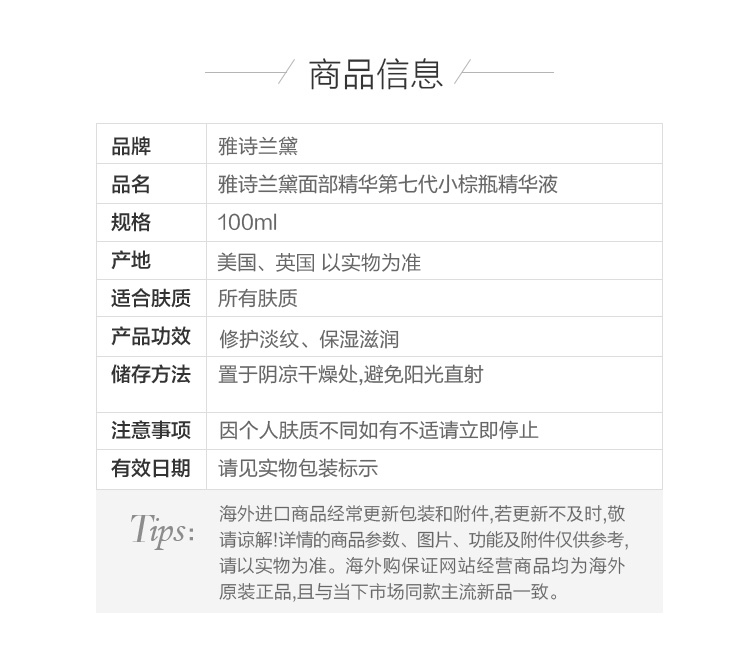 商品信息

| 品牌 | 雅诗兰黛 |
|---|---|
| 品名 | 雅诗兰黛面部精华第七代小棕瓶精华液 |
| 规格 | 100ml |
| 产地 | 美国、英国 以实物为准 |
| 适合肤质 | 所有肤质 |
| 产品功效 | 修护淡纹、保湿滋润 |
| 储存方法 | 置于阴凉干燥处,避免阳光直射 |
| 注意事项 | 因个人肤质不同如有不适请立即停止 |
| 有效日期 | 请见实物包装标示 |

Tips:

海外进口商品经常更新包装和附件,若更新不及时,敬请谅解!详情的商品参数、图片、功能及附件仅供参考,请以实物为准。海外购保证网站经营商品均为海外原装正品,且与当下市场同款主流新品一致。